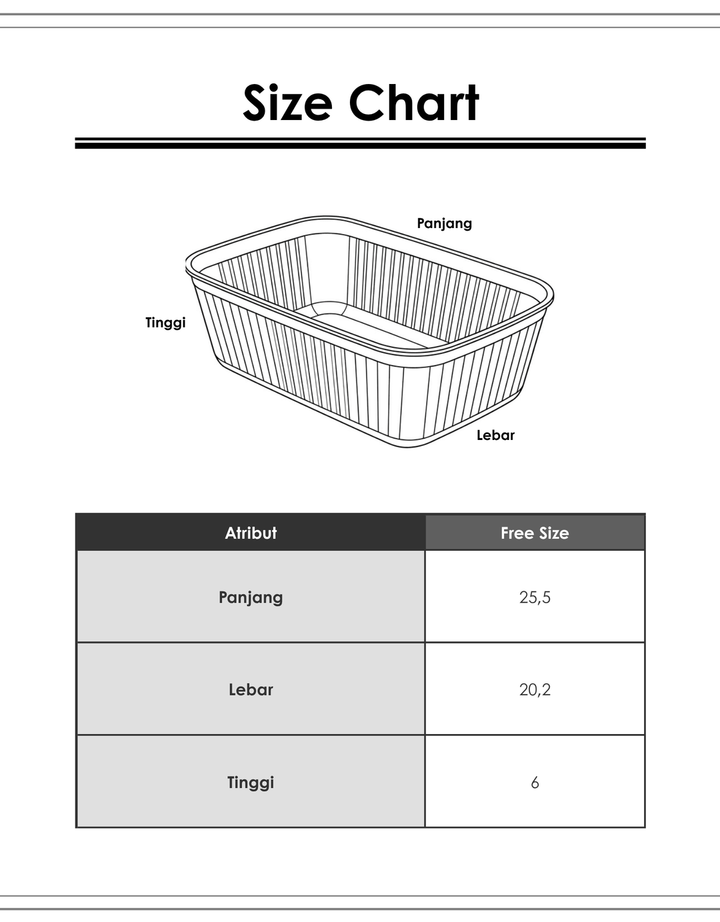 Size Chart

Panjang

Tinggi

Lebar

| Atribut | Free Size |
|---|---|
| Panjang | 25,5 |
| Lebar | 20,2 |
| Tinggi | 6 |